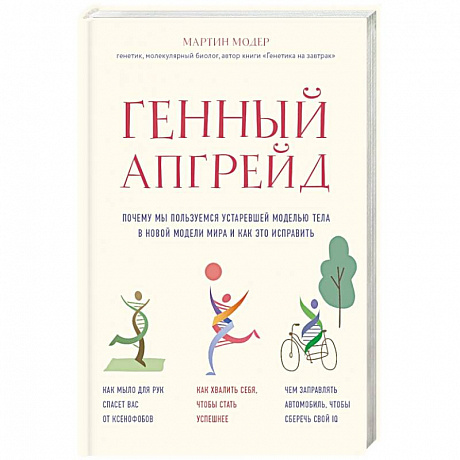 МАРТИН МОДЕР

генетик, молекулярный биолог, автор книги «Генетика на завтрак»

ГЕННЫЙ АПГРЕЙД

ПОЧЕМУ МЫ ПОЛЬЗУЕМСЯ УСТАРЕВШЕЙ МОДЕЛЬЮ ТЕЛА В НОВОЙ МОДЕЛИ МИРА И КАК ЭТО ИСПРАВИТЬ

КАК МЫЛО ДЛЯ РУК СПАСЕТ ВАС ОТ КСЕНОФОБОВ

КАК ХВАЛИТЬ СЕБЯ, ЧТОБЫ СТАТЬ УСПЕШНЕЕ

ЧЕМ ЗАПРАВЛЯТЬ АВТОМОБИЛЬ, ЧТОБЫ СБЕРЕЧЬ СВОЙ IQ